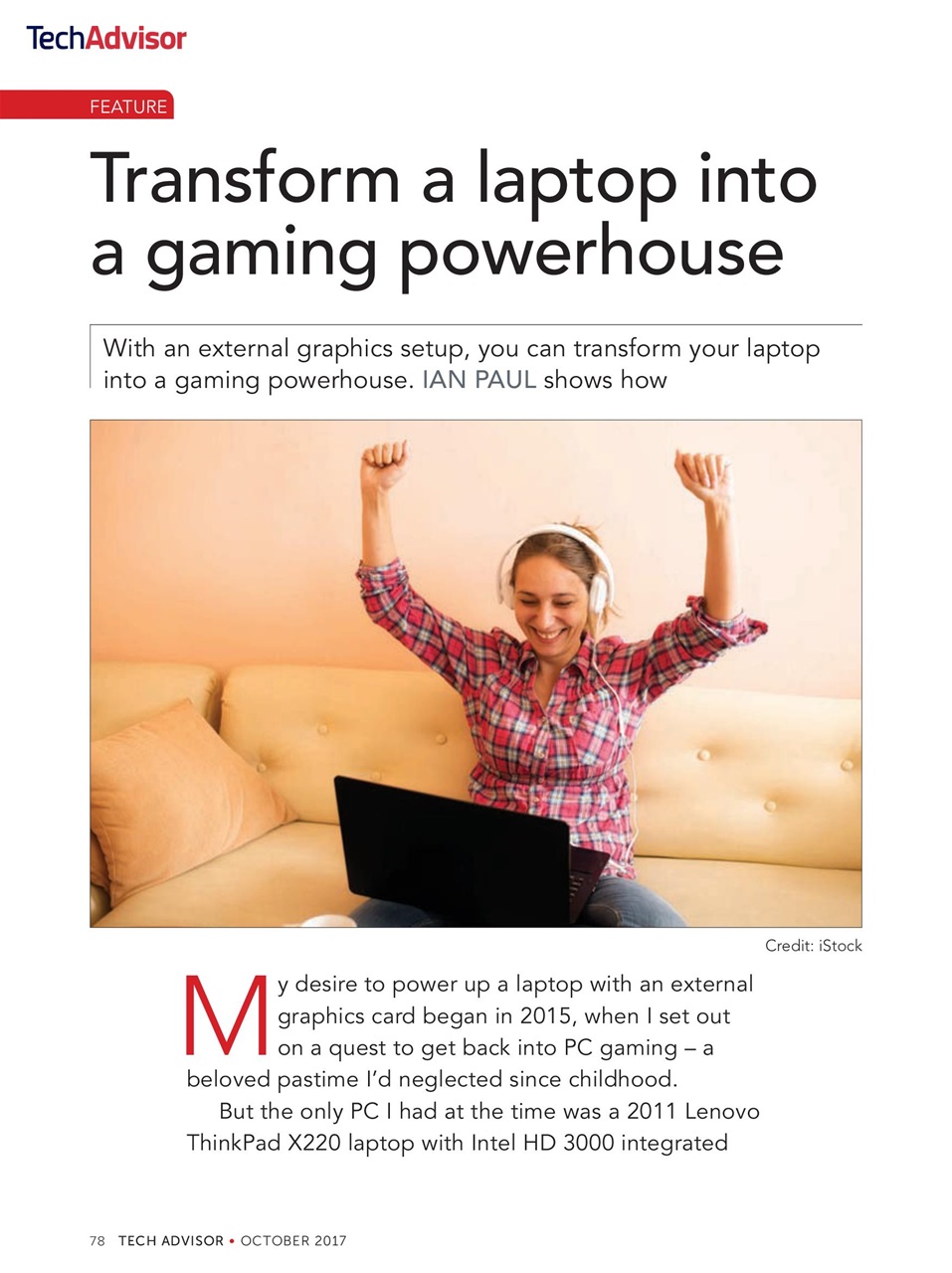 TechAdvisor

FEATURE

Transform a laptop into a gaming powerhouse

With an external graphics setup, you can transform your laptop into a gaming powerhouse. IAN PAUL shows how

Credit: iStock

My desire to power up a laptop with an external graphics card began in 2015, when I set out on a quest to get back into PC gaming – a beloved pastime I'd neglected since childhood.

But the only PC I had at the time was a 2011 Lenovo ThinkPad X220 laptop with Intel HD 3000 integrated

78 TECH ADVISOR • OCTOBER 2017